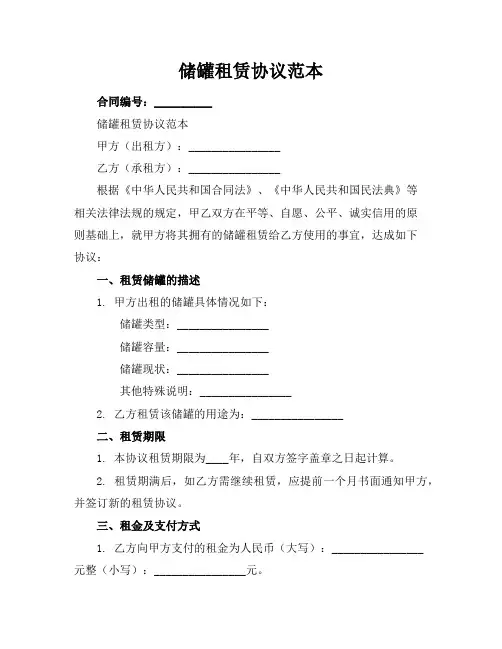 储罐租赁协议范本

合同编号：__________

储罐租赁协议范本

甲方（出租方）：________________

乙方（承租方）：________________

根据《中华人民共和国合同法》、《中华人民共和国民法典》等相关法律法规的规定，甲乙双方在平等、自愿、公平、诚实信用的原则基础上，就甲方将其拥有的储罐租赁给乙方使用的事宜，达成如下协议：

一、租赁储罐的描述

1. 甲方出租的储罐具体情况如下：

储罐类型：________________

储罐容量：________________

储罐现状：________________

其他特殊说明：________________

2. 乙方租赁该储罐的用途为：________________

二、租赁期限

1. 本协议租赁期限为____年，自双方签字盖章之日起计算。

2. 租赁期满后，如乙方需继续租赁，应提前一个月书面通知甲方，并签订新的租赁协议。

三、租金及支付方式

1. 乙方向甲方支付的租金为人民币（大写）：________________元整（小写）：________________元。